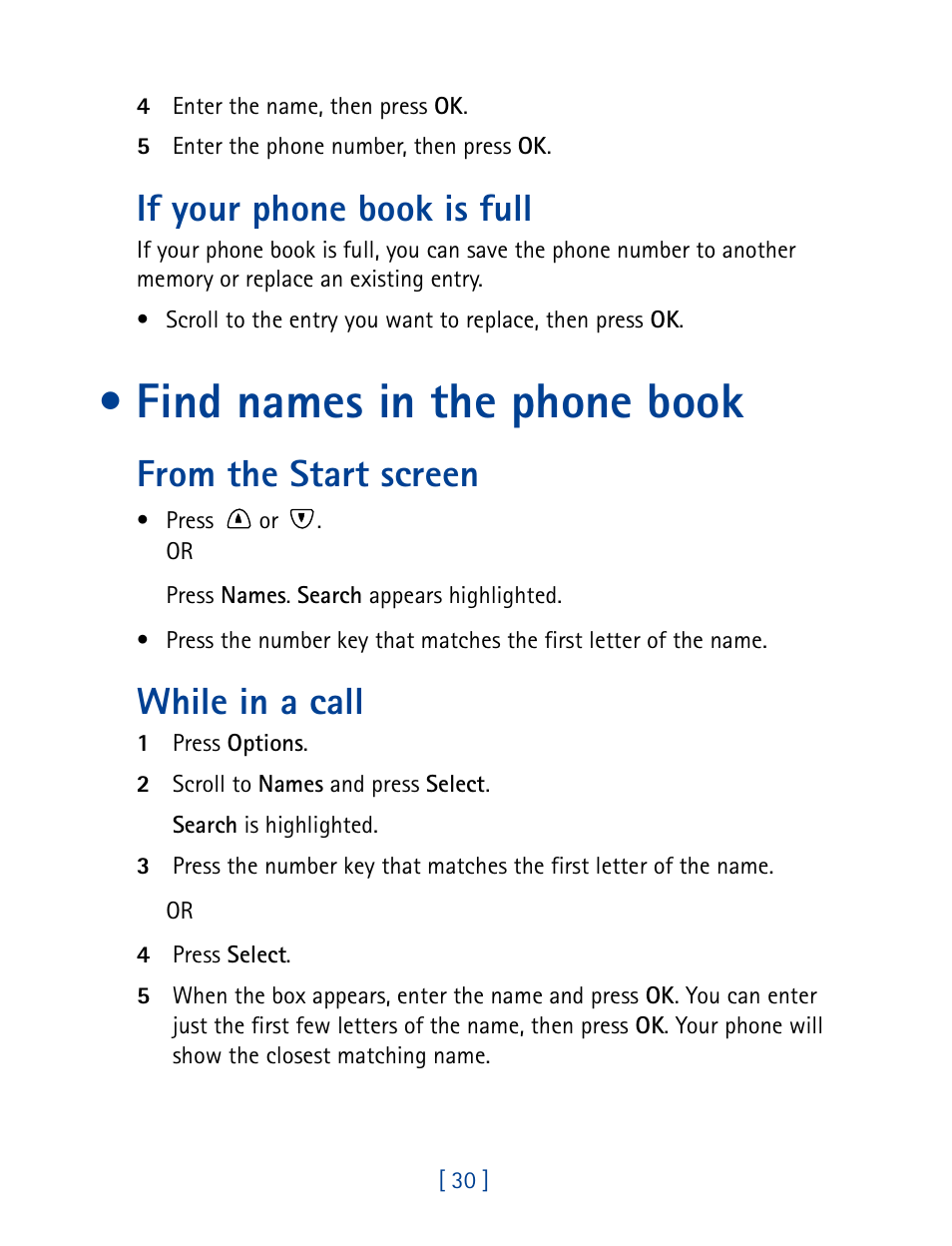 4 Enter the name, then press OK.

5 Enter the phone number, then press OK.

If your phone book is full

If your phone book is full, you can save the phone number to another memory or replace an existing entry.

• Scroll to the entry you want to replace, then press OK.

• Find names in the phone book

From the Start screen

• Press or .
OR

Press Names. Search appears highlighted.

• Press the number key that matches the first letter of the name.

While in a call

1 Press Options.

2 Scroll to Names and press Select.

Search is highlighted.

3 Press the number key that matches the first letter of the name.

OR

4 Press Select.

5 When the box appears, enter the name and press OK. You can enter just the first few letters of the name, then press OK. Your phone will show the closest matching name.

[ 30 ]